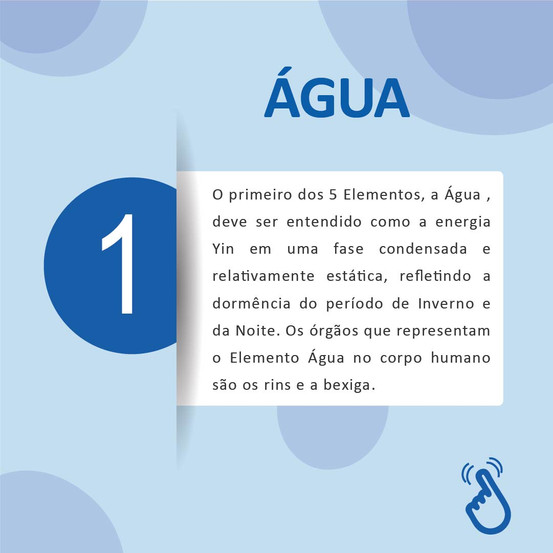 ÁGUA

1

O primeiro dos 5 Elementos, a Água , deve ser entendido como a energia Yin em uma fase condensada e relativamente estática, refletindo a dormência do período de Inverno e da Noite. Os órgãos que representam o Elemento Água no corpo humano são os rins e a bexiga.